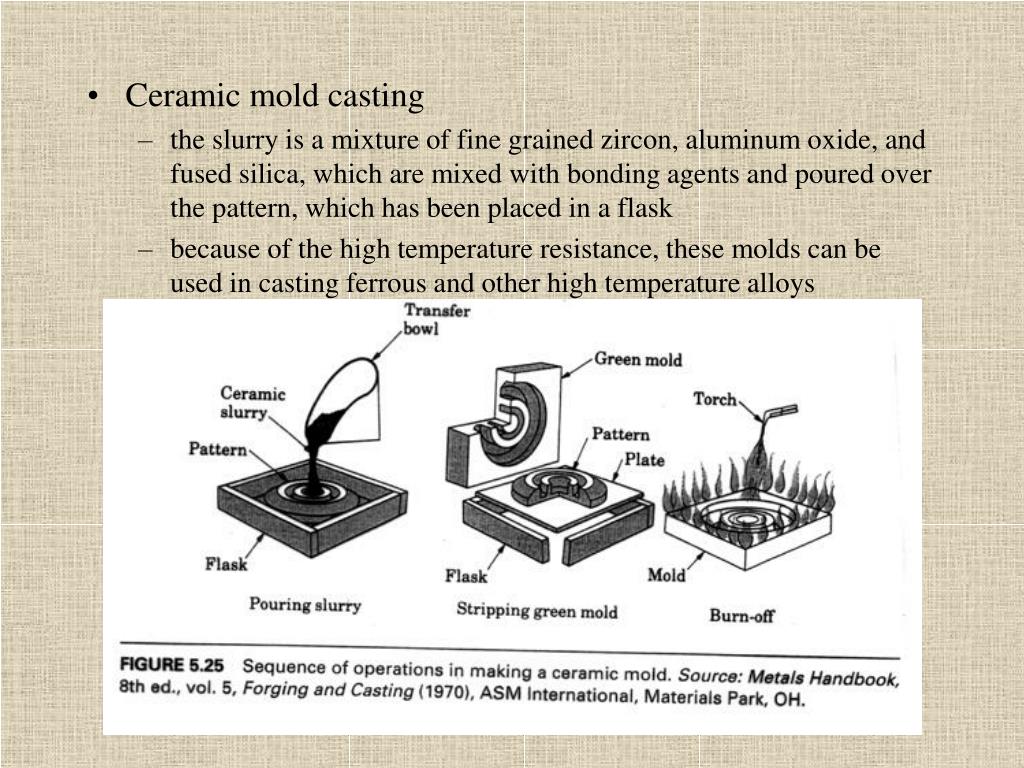 • Ceramic mold casting
– the slurry is a mixture of fine grained zircon, aluminum oxide, and fused silica, which are mixed with bonding agents and poured over the pattern, which has been placed in a flask
– because of the high temperature resistance, these molds can be used in casting ferrous and other high temperature alloys

Transfer bowl
Ceramic slurry
Pattern
Flask
Pouring slurry
Green mold
Pattern
Plate
Flask
Stripping green mold
Torch
Mold
Burn-off

FIGURE 5.25 Sequence of operations in making a ceramic mold. Source: Metals Handbook, 8th ed., vol. 5, Forging and Casting (1970), ASM International, Materials Park, OH.